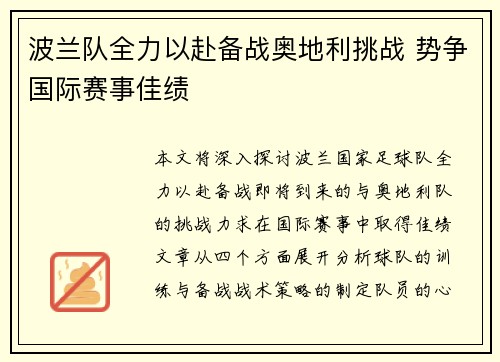 波兰队全力以赴备战奥地利挑战 势争国际赛事佳绩

本文将深入探讨波兰国家足球队全力以赴备战即将到来的与奥地利队的挑战力求在国际赛事中取得佳绩文章从四个方面展开分析球队的训练与备战战术策略的制定队员的心